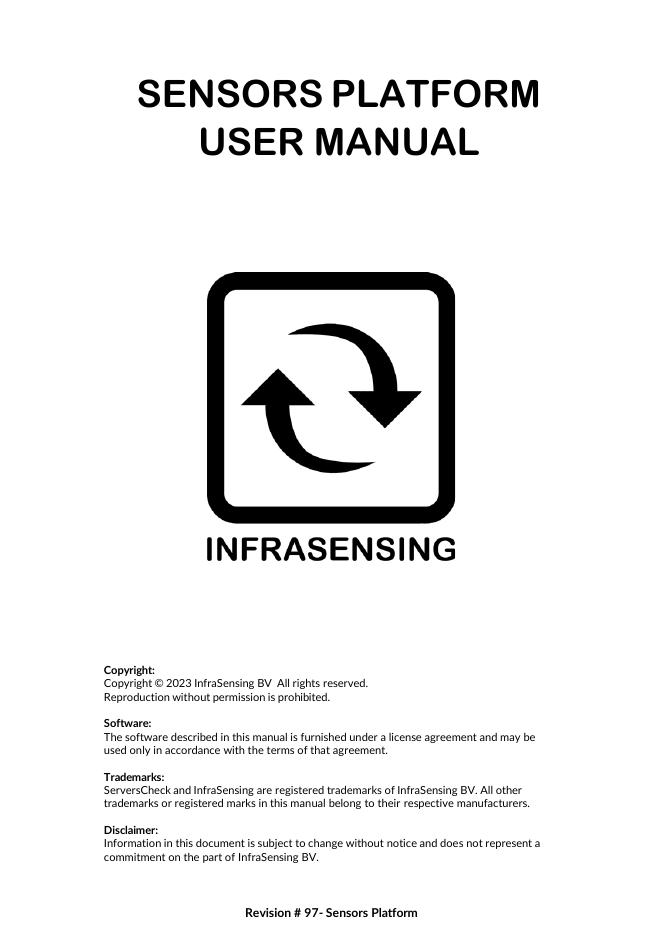 SENSORS PLATFORM
USER MANUAL

INFRASENSING

Copyright:
Copyright © 2023 InfraSensing BV All rights reserved.
Reproduction without permission is prohibited.

Software:
The software described in this manual is furnished under a license agreement and may be used only in accordance with the terms of that agreement.

Trademarks:
ServersCheck and InfraSensing are registered trademarks of InfraSensing BV. All other trademarks or registered marks in this manual belong to their respective manufacturers.

Disclaimer:
Information in this document is subject to change without notice and does not represent a commitment on the part of InfraSensing BV.

Revision # 97- Sensors Platform